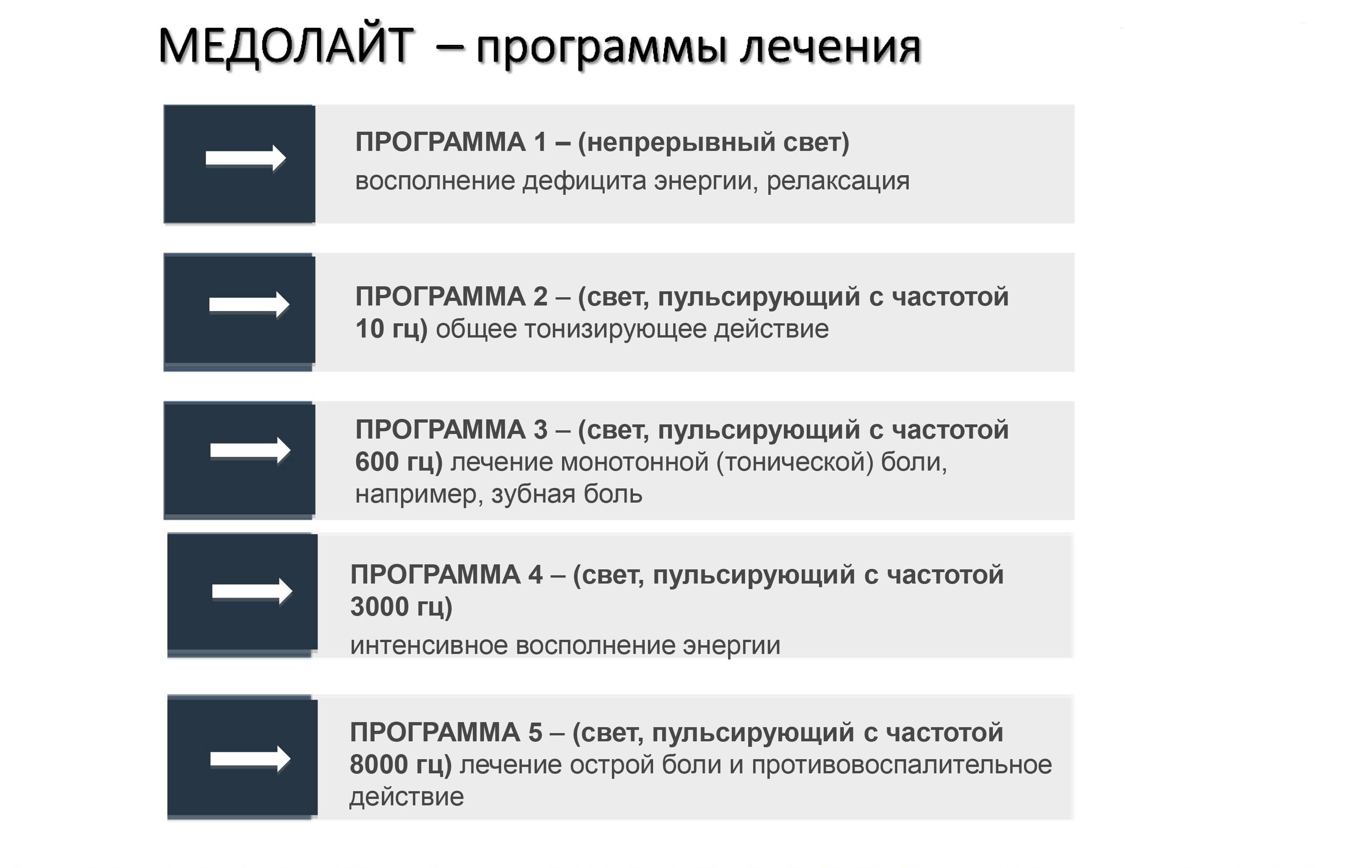 МЕДОЛАЙТ – программы лечения

ПРОГРАММА 1 – (непрерывный свет)
восполнение дефицита энергии, релаксация

ПРОГРАММА 2 – (свет, пульсирующий с частотой 10 гц) общее тонизирующее действие

ПРОГРАММА 3 – (свет, пульсирующий с частотой 600 гц) лечение монотонной (тонической) боли, например, зубная боль

ПРОГРАММА 4 – (свет, пульсирующий с частотой 3000 гц)
интенсивное восполнение энергии

ПРОГРАММА 5 – (свет, пульсирующий с частотой 8000 гц) лечение острой боли и противовоспалительное действие